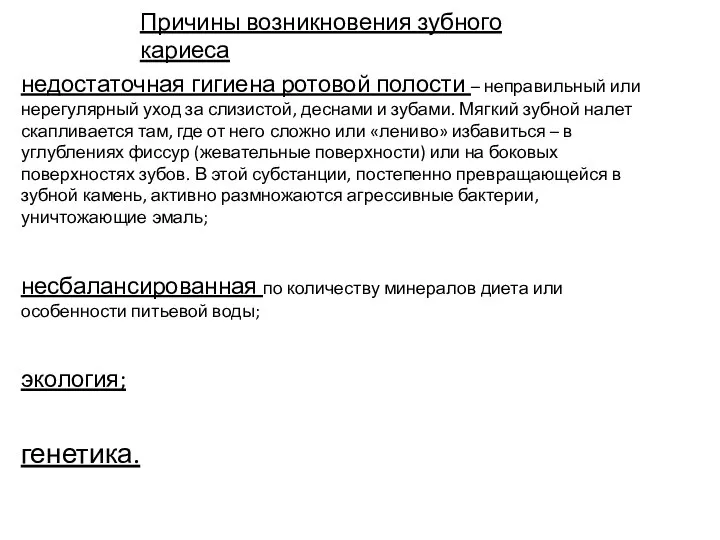 Причины возникновения зубного кариеса

недостаточная гигиена ротовой полости – неправильный или нерегулярный уход за слизистой, деснами и зубами. Мягкий зубной налет скапливается там, где от него сложно или «лениво» избавиться – в углублениях фиссур (жевательные поверхности) или на боковых поверхностях зубов. В этой субстанции, постепенно превращающейся в зубной камень, активно размножаются агрессивные бактерии, уничтожающие эмаль;

несбалансированная по количеству минералов диета или особенности питьевой воды;

экология;

генетика.